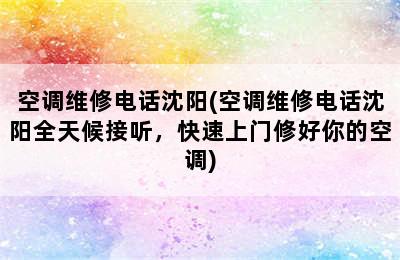 空调维修电话沈阳(空调维修电话沈阳全天候接听，快速上门修好你的空调)